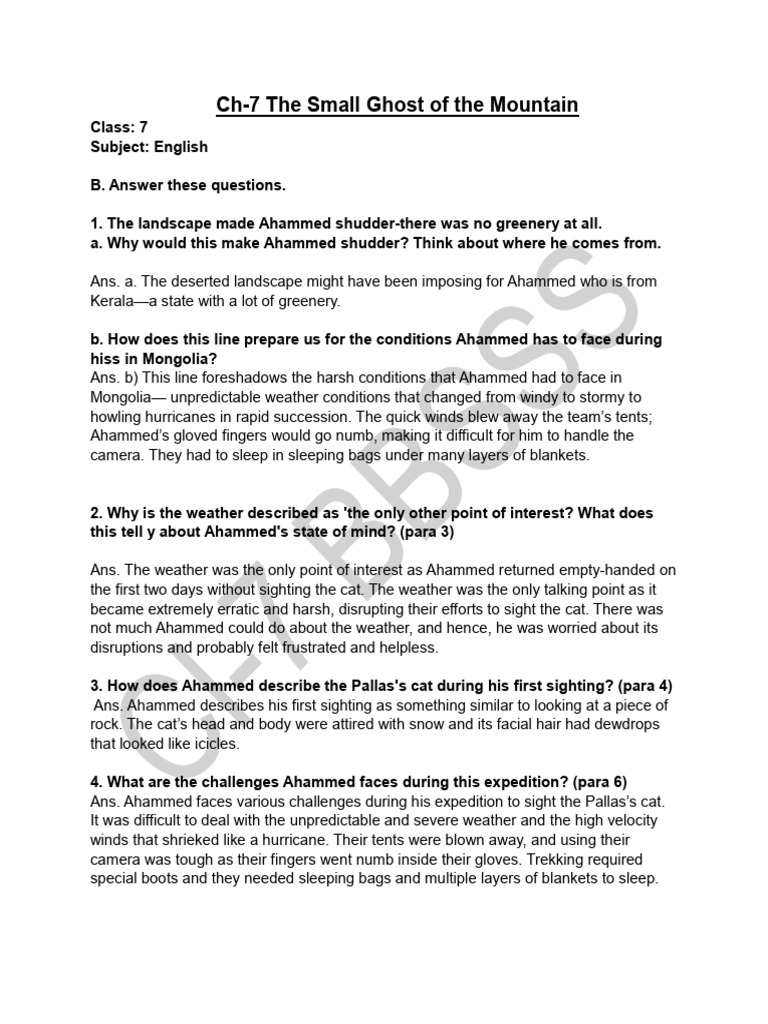 Ch-7 The Small Ghost of the Mountain

Class: 7
Subject: English

B. Answer these questions.

1. The landscape made Ahammed shudder-there was no greenery at all.
a. Why would this make Ahammed shudder? Think about where he comes from.

Ans. a. The deserted landscape might have been imposing for Ahammed who is from Kerala—a state with a lot of greenery.

b. How does this line prepare us for the conditions Ahammed has to face during hiss in Mongolia?
Ans. b) This line foreshadows the harsh conditions that Ahammed had to face in Mongolia— unpredictable weather conditions that changed from windy to stormy to howling hurricanes in rapid succession. The quick winds blew away the team's tents; Ahammed's gloved fingers would go numb, making it difficult for him to handle the camera. They had to sleep in sleeping bags under many layers of blankets.

2. Why is the weather described as 'the only other point of interest? What does this tell y about Ahammed's state of mind? (para 3)

Ans. The weather was the only point of interest as Ahammed returned empty-handed on the first two days without sighting the cat. The weather was the only talking point as it became extremely erratic and harsh, disrupting their efforts to sight the cat. There was not much Ahammed could do about the weather, and hence, he was worried about its disruptions and probably felt frustrated and helpless.

3. How does Ahammed describe the Pallas's cat during his first sighting? (para 4)
Ans. Ahammed describes his first sighting as something similar to looking at a piece of rock. The cat's head and body were attired with snow and its facial hair had dewdrops that looked like icicles.

4. What are the challenges Ahammed faces during this expedition? (para 6)
Ans. Ahammed faces various challenges during his expedition to sight the Pallas's cat. It was difficult to deal with the unpredictable and severe weather and the high velocity winds that shrieked like a hurricane. Their tents were blown away, and using their camera was tough as their fingers went numb inside their gloves. Trekking required special boots and they needed sleeping bags and multiple layers of blankets to sleep.

CL-7 BBOSS